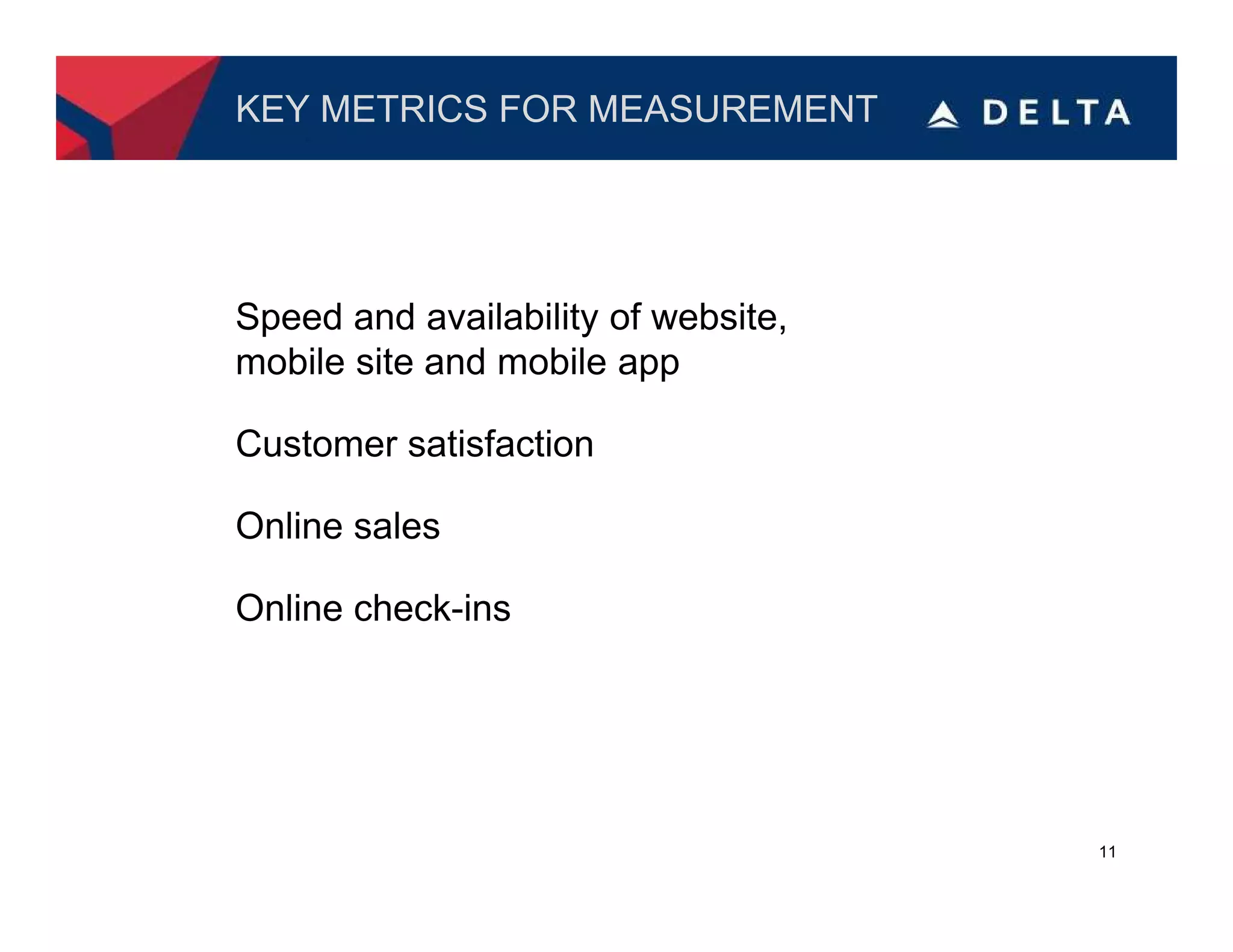 KEY METRICS FOR MEASUREMENT

DELTA

Speed and availability of website, mobile site and mobile app

Customer satisfaction

Online sales

Online check-ins

11